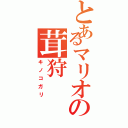 とあるマリオの
茸狩
キノコガリ